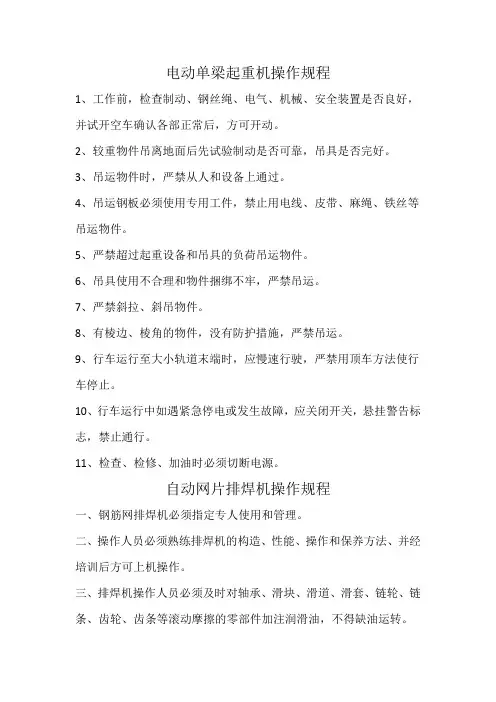 电动单梁起重机操作规程

1、工作前，检查制动、钢丝绳、电气、机械、安全装置是否良好，并试开空车确认各部正常后，方可开动。

2、较重物件吊离地面后先试验制动是否可靠，吊具是否完好。

3、吊运物件时，严禁从人和设备上通过。

4、吊运钢板必须使用专用工件，禁止用电线、皮带、麻绳、铁丝等吊运物件。

5、严禁超过起重设备和吊具的负荷吊运物件。

6、吊具使用不合理和物件捆绑不牢，严禁吊运。

7、严禁斜拉、斜吊物件。

8、有棱边、棱角的物件，没有防护措施，严禁吊运。

9、行车运行至大小轨道末端时，应慢速行驶，严禁用顶车方法使行车停止。

10、行车运行中如遇紧急停电或发生故障，应关闭开关，悬挂警告标志，禁止通行。

11、检查、检修、加油时必须切断电源。

自动网片排焊机操作规程

一、钢筋网排焊机必须指定专人使用和管理。

二、操作人员必须熟练排焊机的构造、性能、操作和保养方法、并经培训后方可上机操作。

三、排焊机操作人员必须及时对轴承、滑块、滑道、滑套、链轮、链条、齿轮、齿条等滚动摩擦的零部件加注润滑油，不得缺油运转。